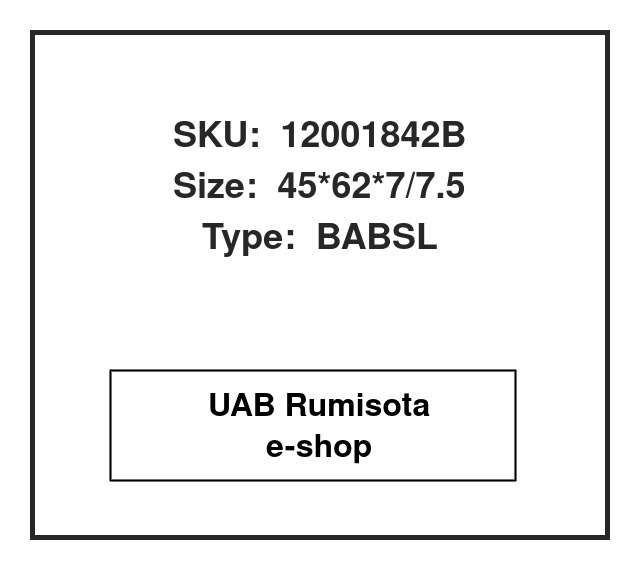 SKU: 12001842B
Size: 45*62*7/7.5
Type: BABSL

UAB Rumisota
e-shop